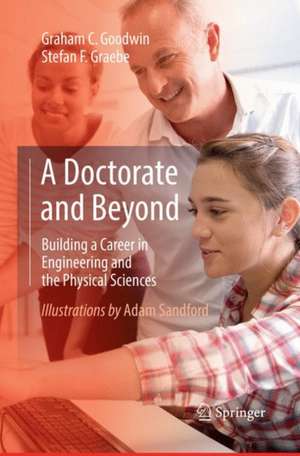 Graham C. Goodwin
Stefan F. Graebe

A Doctorate and Beyond

Building a Career in Engineering and the Physical Sciences

Illustrations by Adam Sandford

Springer